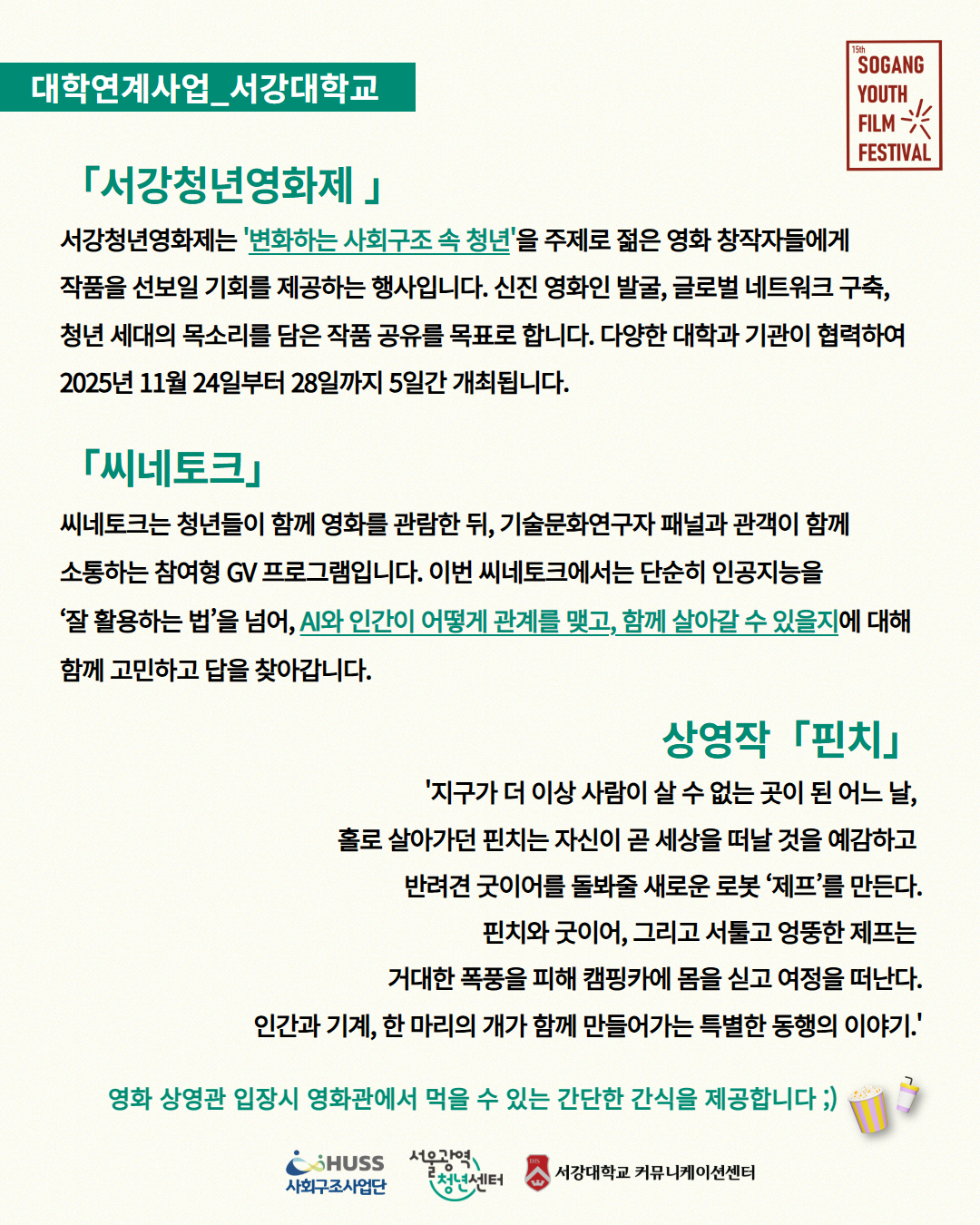 대학연계사업_서강대학교

15th SOGANG YOUTH FILM FESTIVAL

「서강청년영화제 」

서강청년영화제는 '변화하는 사회구조 속 청년'을 주제로 젊은 영화 창작자들에게 작품을 선보일 기회를 제공하는 행사입니다. 신진 영화인 발굴, 글로벌 네트워크 구축, 청년 세대의 목소리를 담은 작품 공유를 목표로 합니다. 다양한 대학과 기관이 협력하여 2025년 11월 24일부터 28일까지 5일간 개최됩니다.

「씨네토크」

씨네토크는 청년들이 함께 영화를 관람한 뒤, 기술문화연구자 패널과 관객이 함께 소통하는 참여형 GV 프로그램입니다. 이번 씨네토크에서는 단순히 인공지능을 ‘잘 활용하는 법’을 넘어, AI와 인간이 어떻게 관계를 맺고, 함께 살아갈 수 있을지에 대해 함께 고민하고 답을 찾아갑니다.

상영작 「핀치」

'지구가 더 이상 사람이 살 수 없는 곳이 된 어느 날, 홀로 살아가던 핀치는 자신이 곧 세상을 떠날 것을 예감하고 반려견 굿이어를 돌봐줄 새로운 로봇 ‘제프’를 만든다. 핀치와 굿이어, 그리고 서툴고 엉뚱한 제프는 거대한 폭풍을 피해 캠핑카에 몸을 싣고 여정을 떠난다. 인간과 기계, 한 마리의 개가 함께 만들어가는 특별한 동행의 이야기.'

영화 상영관 입장시 영화관에서 먹을 수 있는 간단한 간식을 제공합니다 ;)

HUSS 사회구조사업단
서울광역 청년센터
서강대학교 커뮤니케이션센터